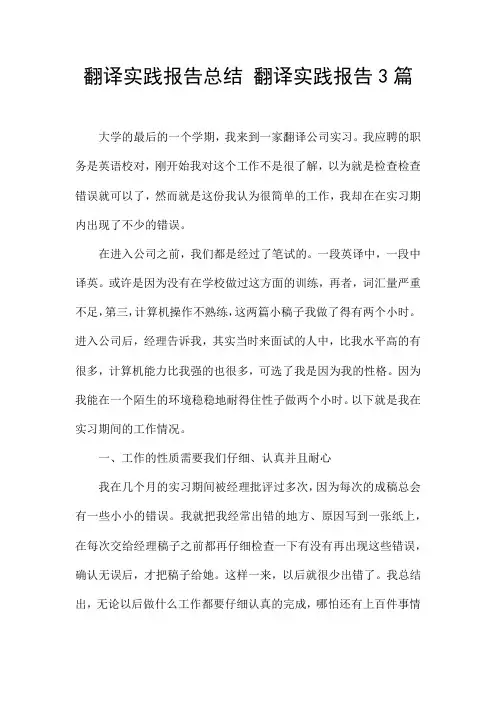 翻译实践报告总结 翻译实践报告3篇

大学的最后的一个学期，我来到一家翻译公司实习。我应聘的职务是英语校对，刚开始我对这个工作不是很了解，以为就是检查检查错误就可以了，然而就是这份我认为很简单的工作，我却在在实习期内出现了不少的错误。

在进入公司之前，我们都是经过了笔试的。一段英译中，一段中译英。或许是因为没有在学校做过这方面的训练，再者，词汇量严重不足，第三，计算机操作不熟练，这两篇小稿子我做了得有两个小时。进入公司后，经理告诉我，其实当时来面试的人中，比我水平高的有很多，计算机能力比我强的也很多，可选了我是因为我的性格。因为我能在一个陌生的环境稳稳地耐得住性子做两个小时。以下就是我在实习期间的工作情况。

一、工作的性质需要我们仔细、认真并且耐心

我在几个月的实习期间被经理批评过多次，因为每次的成稿总会有一些小小的错误。我就把我经常出错的地方、原因写到一张纸上，在每次交给经理稿子之前都再仔细检查一下有没有再出现这些错误，确认无误后，才把稿子给她。这样一来，以后就很少出错了。我总结出，无论以后做什么工作都要仔细认真的完成，哪怕还有上百件事情